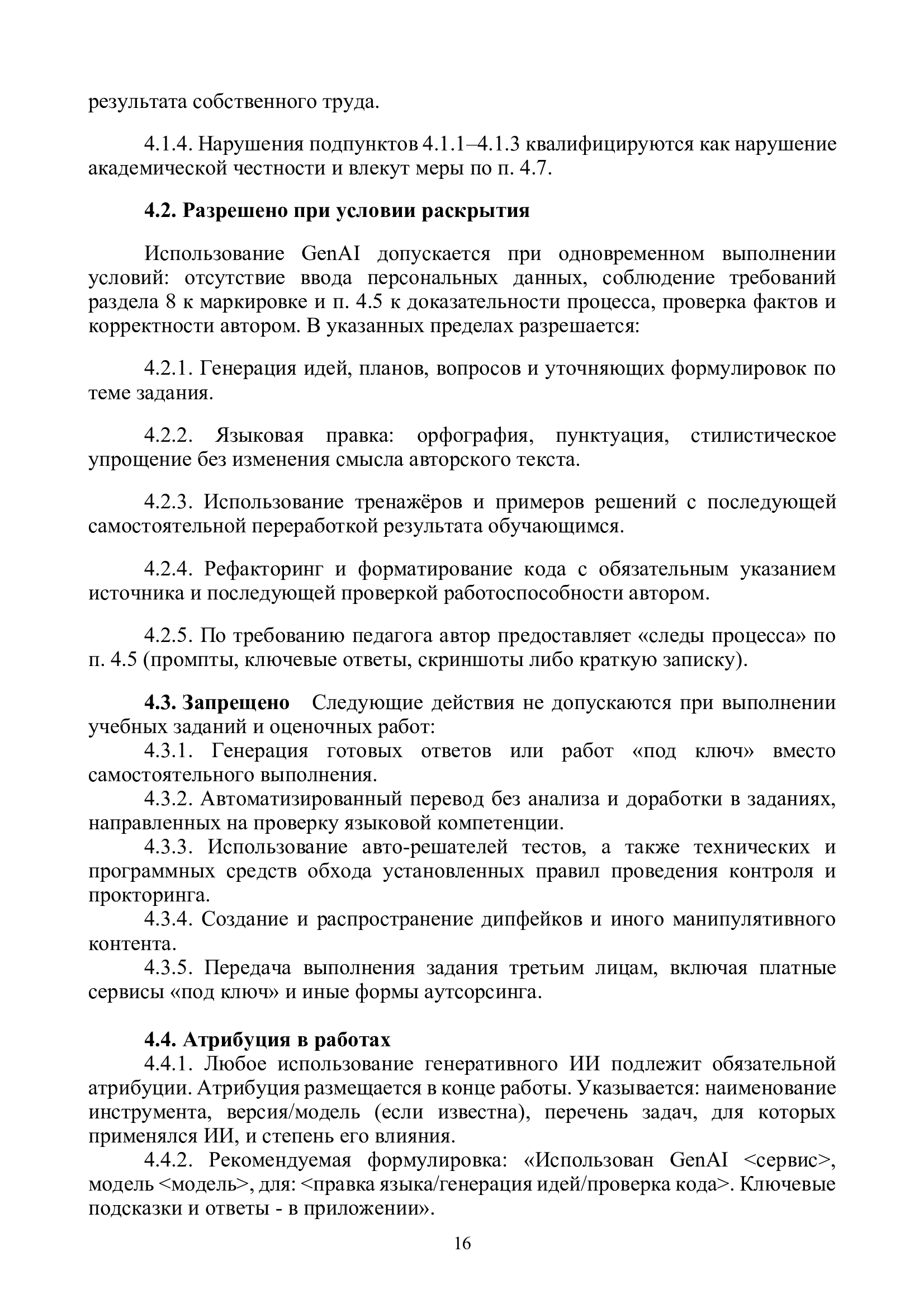 результата собственного труда.

4.1.4. Нарушения подпунктов 4.1.1–4.1.3 квалифицируются как нарушение академической честности и влекут меры по п. 4.7.

4.2. Разрешено при условии раскрытия

Использование GenAI допускается при одновременном выполнении условий: отсутствие ввода персональных данных, соблюдение требований раздела 8 к маркировке и п. 4.5 к доказательности процесса, проверка фактов и корректности автором. В указанных пределах разрешается:

4.2.1. Генерация идей, планов, вопросов и уточняющих формулировок по теме задания.

4.2.2. Языковая правка: орфография, пунктуация, стилистическое упрощение без изменения смысла авторского текста.

4.2.3. Использование тренажёров и примеров решений с последующей самостоятельной переработкой результата обучающимся.

4.2.4. Рефакторинг и форматирование кода с обязательным указанием источника и последующей проверкой работоспособности автором.

4.2.5. По требованию педагога автор предоставляет «следы процесса» по п. 4.5 (промпты, ключевые ответы, скриншоты либо краткую записку).

4.3. Запрещено Следующие действия не допускаются при выполнении учебных заданий и оценочных работ:
4.3.1. Генерация готовых ответов или работ «под ключ» вместо самостоятельного выполнения.
4.3.2. Автоматизированный перевод без анализа и доработки в заданиях, направленных на проверку языковой компетенции.
4.3.3. Использование авто-решателей тестов, а также технических и программных средств обхода установленных правил проведения контроля и прокторинга.
4.3.4. Создание и распространение дипфейков и иного манипулятивного контента.
4.3.5. Передача выполнения задания третьим лицам, включая платные сервисы «под ключ» и иные формы аутсорсинга.

4.4. Атрибуция в работах
4.4.1. Любое использование генеративного ИИ подлежит обязательной атрибуции. Атрибуция размещается в конце работы. Указывается: наименование инструмента, версия/модель (если известна), перечень задач, для которых применялся ИИ, и степень его влияния.
4.4.2. Рекомендуемая формулировка: «Использован GenAI <сервис>, модель <модель>, для: <правка языка/генерация идей/проверка кода>. Ключевые подсказки и ответы - в приложении».

16